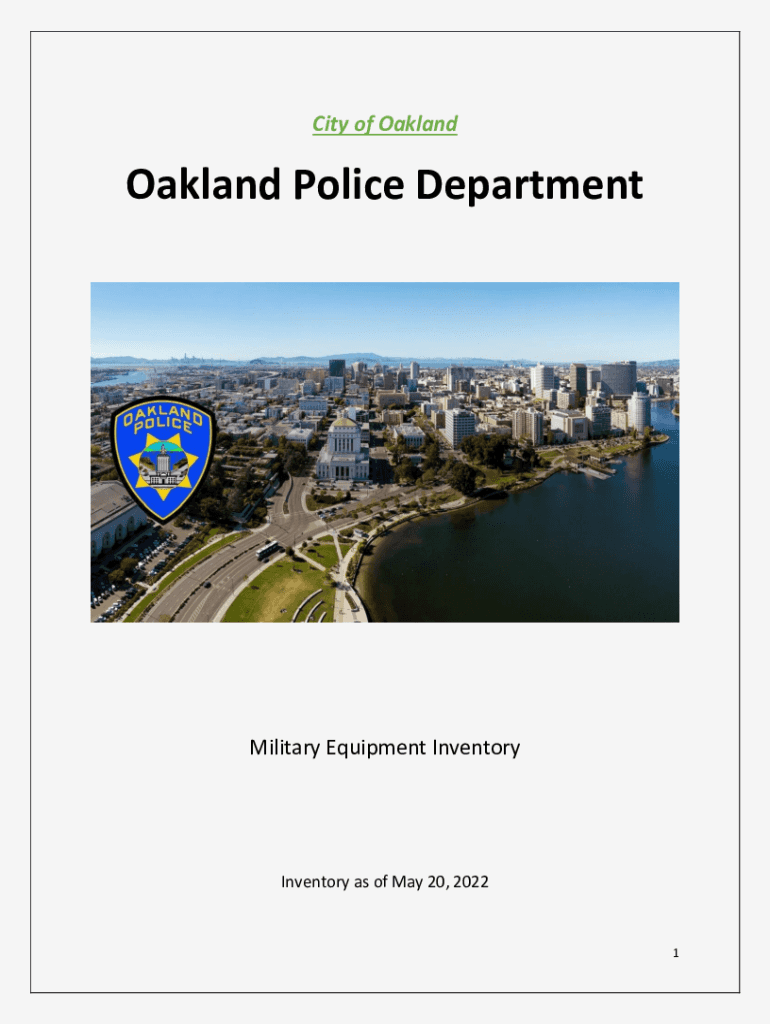 City of Oakland

Oakland Police Department

OAKLAND POLICE

Military Equipment Inventory

Inventory as of May 20, 2022

1